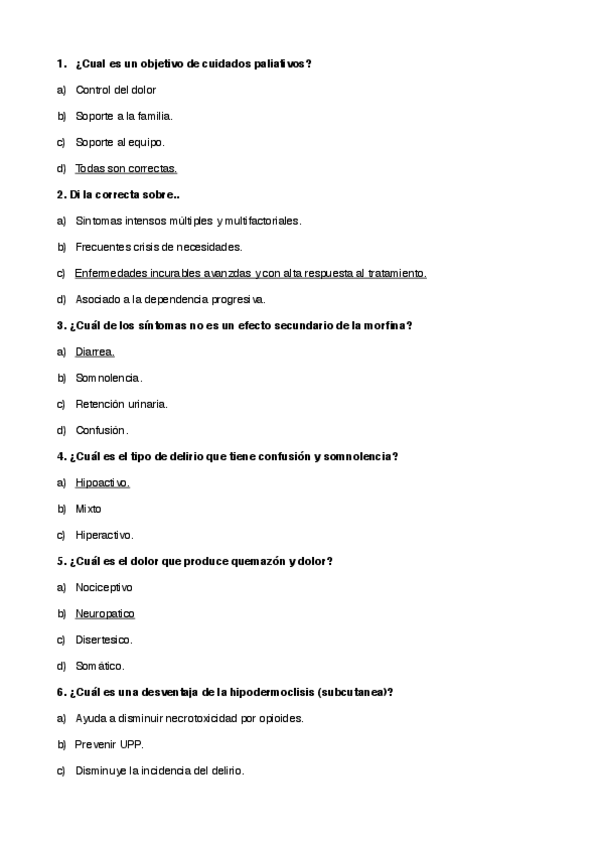 1. ¿Cual es un objetivo de cuidados paliativos?

a) Control del dolor

b) Soporte a la familia.

c) Soporte al equipo.

d) Todas son correctas.

2. Di la correcta sobre..

a) Sintomas intensos múltiples y multifactoriales.

b) Frecuentes crisis de necesidades.

c) Enfermedades incurables avanzdas y con alta respuesta al tratamiento.

d) Asociado a la dependencia progresiva.

3. ¿Cuál de los síntomas no es un efecto secundario de la morfina?

a) Diarrea.

b) Somnolencia.

c) Retención urinaria.

d) Confusión.

4. ¿Cuál es el tipo de delirio que tiene confusión y somnolencia?

a) Hipoactivo.

b) Mixto

c) Hiperactivo.

5. ¿Cuál es el dolor que produce quemazón y dolor?

a) Nociceptivo

b) Neuropatico

c) Disertesico.

d) Somático.

6. ¿Cuál es una desventaja de la hipodermoclisis (subcutanea)?

a) Ayuda a disminuir necrotoxicidad por opioides.

b) Prevenir UPP.

c) Disminuye la incidencia del delirio.